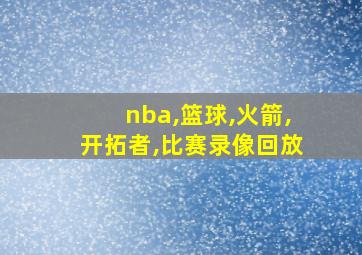 nba,篮球,火箭,开拓者,比赛录像回放